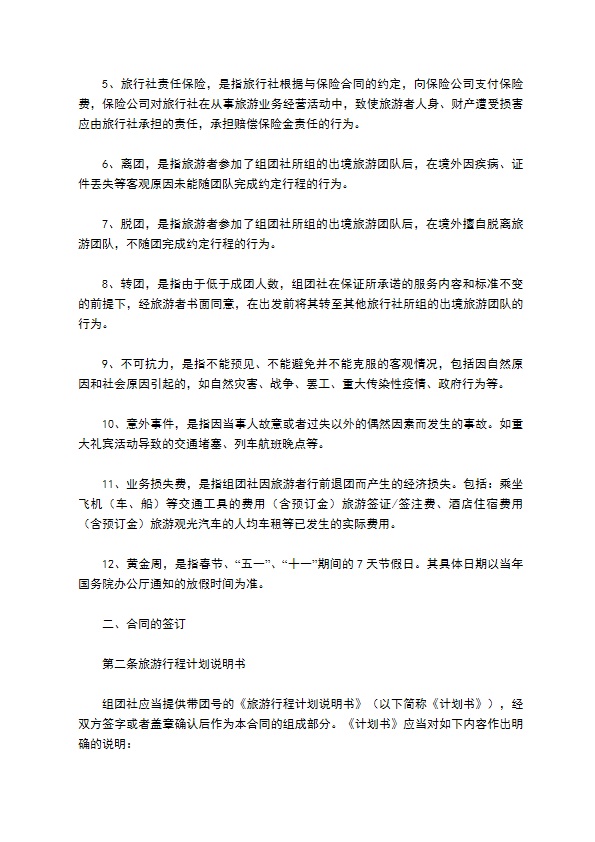 5、旅行社责任保险，是指旅行社根据与保险合同的约定，向保险公司支付保险费，保险公司对旅行社在从事旅游业务经营活动中，致使旅游者人身、财产遭受损害应由旅行社承担的责任，承担赔偿保险金责任的行为。

6、离团，是指旅游者参加了组团社所组的出境旅游团队后，在境外因疾病、证件丢失等客观原因未能随团队完成约定行程的行为。

7、脱团，是指旅游者参加了组团社所组的出境旅游团队后，在境外擅自脱离旅游团队，不随团完成约定行程的行为。

8、转团，是指由于低于成团人数，组团社在保证所承诺的服务内容和标准不变的前提下，经旅游者书面同意，在出发前将其转至其他旅行社所组的出境旅游团队的行为。

9、不可抗力，是指不能预见、不能避免并不能克服的客观情况，包括因自然原因和社会原因引起的，如自然灾害、战争、罢工、重大传染性疫情、政府行为等。

10、意外事件，是指因当事人故意或者过失以外的偶然因素而发生的事故。如重大礼宾活动导致的交通堵塞、列车航班晚点等。

11、业务损失费，是指组团社因旅游者行前退团而产生的经济损失。包括：乘坐飞机（车、船）等交通工具的费用（含预订金）旅游签证/签注费、酒店住宿费用（含预订金）旅游观光汽车的人均车租等已发生的实际费用。

12、黄金周，是指春节、“五一”、“十一”期间的 7 天节假日。其具体日期以当年国务院办公厅通知的放假时间为准。

二、合同的签订

第二条旅游行程计划说明书

组团社应当提供带团号的《旅游行程计划说明书》（以下简称《计划书》），经双方签字或者盖章确认后作为本合同的组成部分。《计划书》应当对如下内容作出明确的说明：